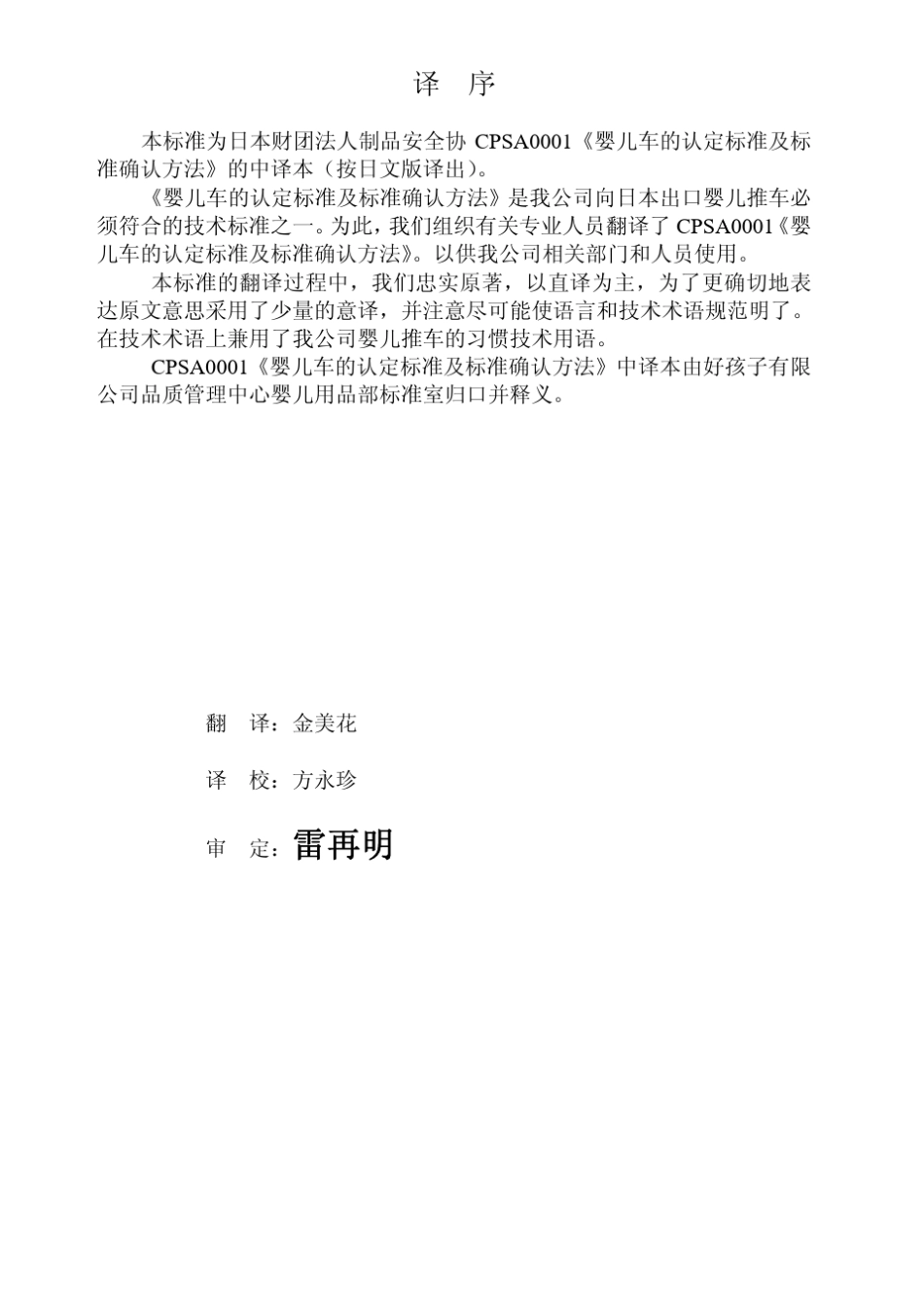 译 序

本标准为日本财团法人制品安全协 CPSA0001《婴儿车的认定标准及标准确认方法》的中译本（按日文版译出）。

《婴儿车的认定标准及标准确认方法》是我公司向日本出口婴儿推车必须符合的技术标准之一。为此，我们组织有关专业人员翻译了 CPSA0001《婴儿车的认定标准及标准确认方法》。以供我公司相关部门和人员使用。

本标准的翻译过程中，我们忠实原著，以直译为主，为了更确切地表达原文意思采用了少量的意译，并注意尽可能使语言和技术术语规范明了。在技术术语上兼用了我公司婴儿推车的习惯技术用语。

CPSA0001《婴儿车的认定标准及标准确认方法》中译本由好孩子有限公司品质管理中心婴儿用品部标准室归口并释义。

翻 译：金美花

译 校：方永珍

审 定：雷再明